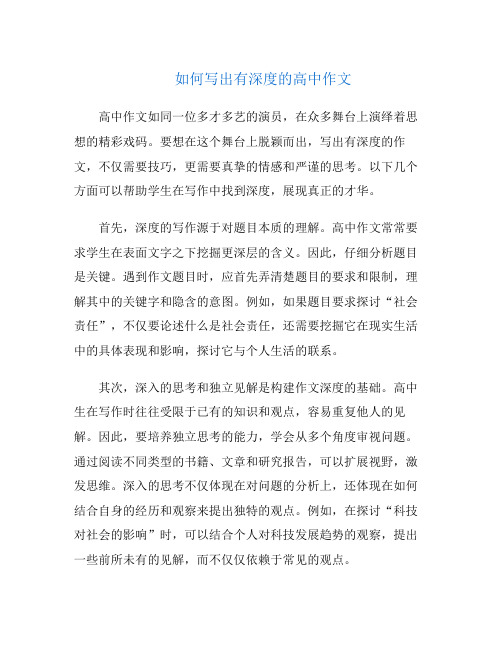 如何写出有深度的高中作文

高中作文如同一位多才多艺的演员，在众多舞台上演绎着思想的精彩戏码。要想在这个舞台上脱颖而出，写出有深度的作文，不仅需要技巧，更需要真挚的情感和严谨的思考。以下几个方面可以帮助学生在写作中找到深度，展现真正的才华。

首先，深度的写作源于对题目本质的理解。高中作文常常要求学生在表面文字之下挖掘更深层的含义。因此，仔细分析题目是关键。遇到作文题目时，应首先弄清楚题目的要求和限制，理解其中的关键字和隐含的意图。例如，如果题目要求探讨“社会责任”，不仅要论述什么是社会责任，还需要挖掘它在现实生活中的具体表现和影响，探讨它与个人生活的联系。

其次，深入的思考和独立见解是构建作文深度的基础。高中生在写作时往往受限于已有的知识和观点，容易重复他人的见解。因此，要培养独立思考的能力，学会从多个角度审视问题。通过阅读不同类型的书籍、文章和研究报告，可以扩展视野，激发思维。深入的思考不仅体现在对问题的分析上，还体现在如何结合自身的经历和观察来提出独特的观点。例如，在探讨“科技对社会的影响”时，可以结合个人对科技发展趋势的观察，提出一些前所未有的见解，而不仅仅依赖于常见的观点。